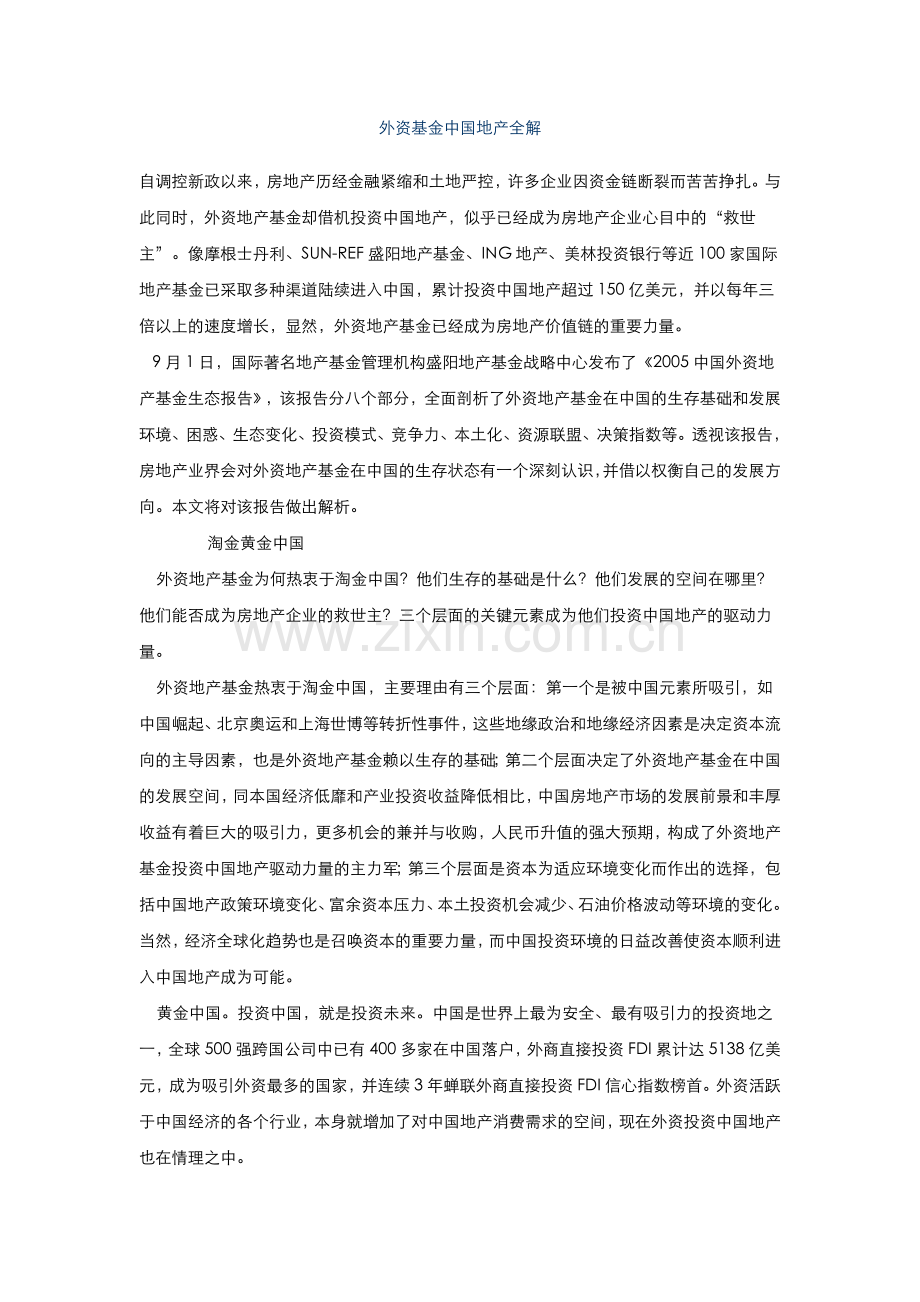 外资基金中国地产全解

自调控新政以来，房地产历经金融紧缩和土地严控，许多企业因资金链断裂而苦苦挣扎。与此同时，外资地产基金却借机投资中国地产，似乎已经成为房地产企业心目中的“救世主”。像摩根士丹利、SUN-REF盛阳地产基金、ING地产、美林投资银行等近100家国际地产基金已采取多种渠道陆续进入中国，累计投资中国地产超过150亿美元，并以每年三倍以上的速度增长，显然，外资地产基金已经成为房地产价值链的重要力量。

9月1日，国际著名地产基金管理机构盛阳地产基金战略中心发布了《2005中国外资地产基金生态报告》，该报告分八个部分，全面剖析了外资地产基金在中国的生存基础和发展环境、困惑、生态变化、投资模式、竞争力、本土化、资源联盟、决策指数等。透视该报告，房地产业界会对外资地产基金在中国的生存状态有一个深刻认识，并借以权衡自己的发展方向。本文将对该报告做出解析。

淘金黄金中国

外资地产基金为何热衷于淘金中国？他们生存的基础是什么？他们发展的空间在哪里？他们能否成为房地产企业的救世主？三个层面的关键元素成为他们投资中国地产的驱动力量。

外资地产基金热衷于淘金中国，主要理由有三个层面：第一个是被中国元素所吸引，如中国崛起、北京奥运和上海世博等转折性事件，这些地缘政治和地缘经济因素是决定资本流向的主导因素，也是外资地产基金赖以生存的基础；第二个层面决定了外资地产基金在中国的发展空间，同本国经济低靡和产业投资收益降低相比，中国房地产市场的发展前景和丰厚收益有着巨大的吸引力，更多机会的兼并与收购，人民币升值的强大预期，构成了外资地产基金投资中国地产驱动力量的主力军；第三个层面是资本为适应环境变化而作出的选择，包括中国地产政策环境变化、富余资本压力、本土投资机会减少、石油价格波动等环境的变化。当然，经济全球化趋势也是召唤资本的重要力量，而中国投资环境的日益改善使资本顺利进入中国地产成为可能。

黄金中国。投资中国，就是投资未来。中国是世界上最为安全、最有吸引力的投资地之一，全球500强跨国公司中已有400多家在中国落户，外商直接投资FDI累计达5138亿美元，成为吸引外资最多的国家，并连续3年蝉联外商直接投资FDI信心指数榜首。外资活跃于中国经济的各个行业，本身就增加了对中国地产消费需求的空间，现在外资投资中国地产也在情理之中。

www.zixin.com.cn